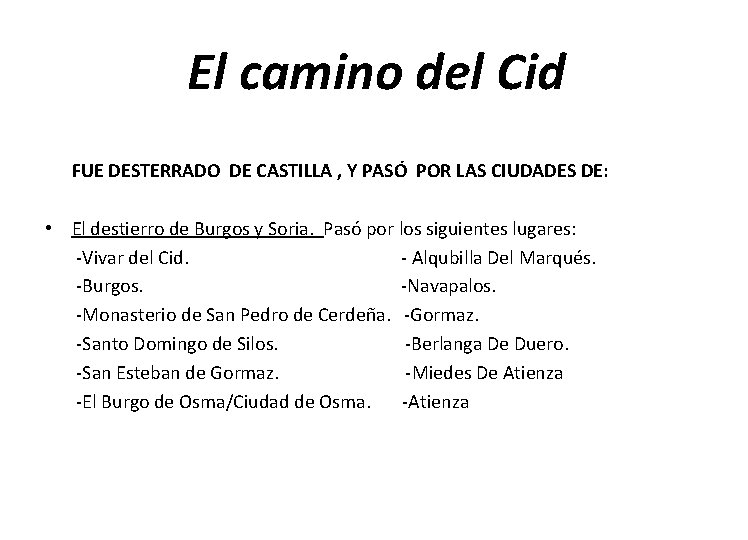 El camino del Cid

FUE DESTERRADO DE CASTILLA , Y PASÓ POR LAS CIUDADES DE:

• El destierro de Burgos y Soria. Pasó por los siguientes lugares:

-Vivar del Cid.
-Burgos.
-Monasterio de San Pedro de Cerdeña.
-Santo Domingo de Silos.
-San Esteban de Gormaz.
-El Burgo de Osma/Ciudad de Osma.

- Alqubilla Del Marqués.
-Navapalos.
-Gormaz.
-Berlanga De Duero.
-Miedes De Atienza
-Atienza